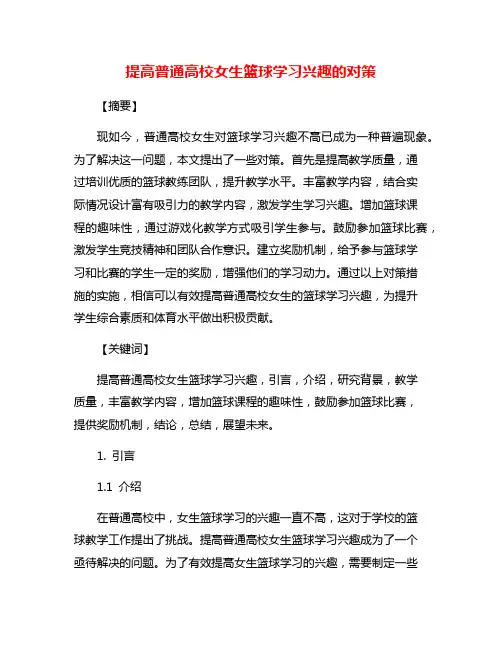 提高普通高校女生篮球学习兴趣的对策

【摘要】

现如今，普通高校女生对篮球学习兴趣不高已成为一种普遍现象。为了解决这一问题，本文提出了一些对策。首先是提高教学质量，通过培训优质的篮球教练团队，提升教学水平。丰富教学内容，结合实际情况设计富有吸引力的教学内容，激发学生学习兴趣。增加篮球课程的趣味性，通过游戏化教学方式吸引学生参与。鼓励参加篮球比赛，激发学生竞技精神和团队合作意识。建立奖励机制，给予参与篮球学习和比赛的学生一定的奖励，增强他们的学习动力。通过以上对策措施的实施，相信可以有效提高普通高校女生的篮球学习兴趣，为提升学生综合素质和体育水平做出积极贡献。

【关键词】

提高普通高校女生篮球学习兴趣，引言，介绍，研究背景，教学质量，丰富教学内容，增加篮球课程的趣味性，鼓励参加篮球比赛，提供奖励机制，结论，总结，展望未来。

1. 引言

1.1 介绍

在普通高校中，女生篮球学习的兴趣一直不高，这对于学校的篮球教学工作提出了挑战。提高普通高校女生篮球学习兴趣成为了一个亟待解决的问题。为了有效提高女生篮球学习的兴趣，需要制定一些